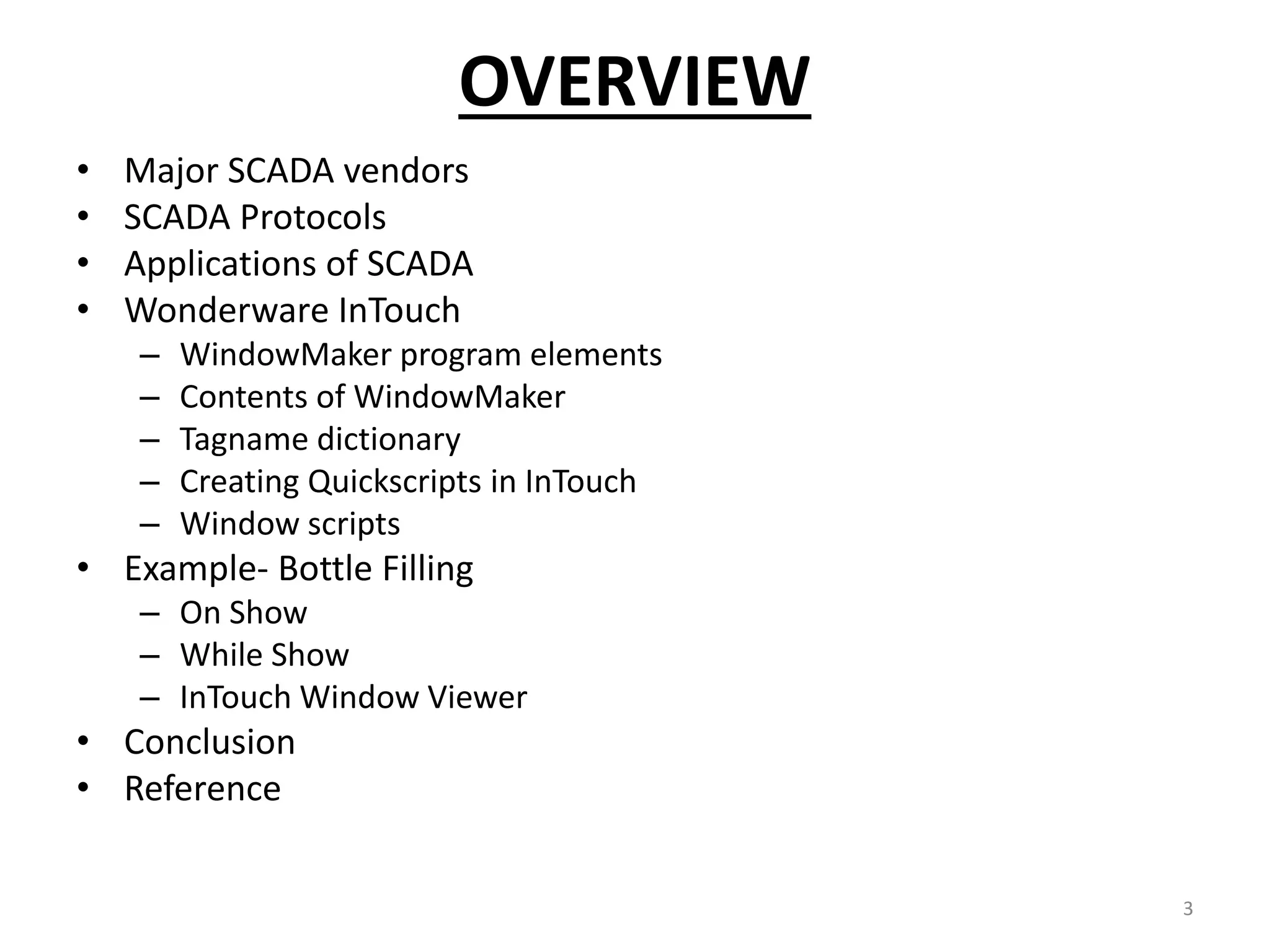 OVERVIEW

• Major SCADA vendors
• SCADA Protocols
• Applications of SCADA
• Wonderware InTouch
  – WindowMaker program elements
  – Contents of WindowMaker
  – Tagname dictionary
  – Creating Quickscripts in InTouch
  – Window scripts
• Example- Bottle Filling
  – On Show
  – While Show
  – InTouch Window Viewer
• Conclusion
• Reference

3